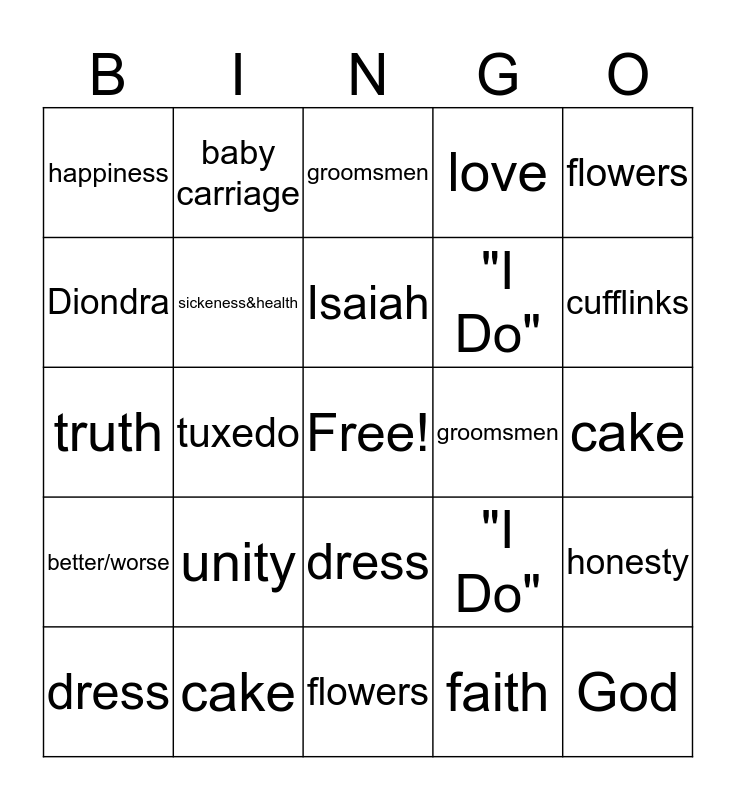 | B | I | N | G | O |
|---|---|---|---|---|
| happiness | baby carriage | groomsmen | love | flowers |
| Diondra | sickeness&health | Isaiah | "I Do" | cufflinks |
| truth | tuxedo | Free! | groomsmen | cake |
| better/worse | unity | dress | "I Do" | honesty |
| dress | cake | flowers | faith | God |